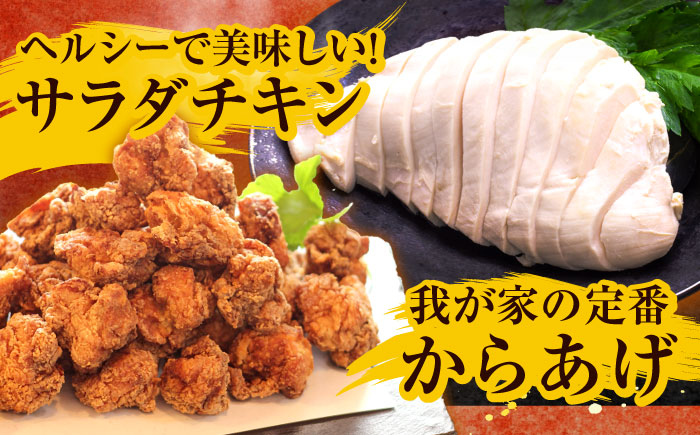 ヘルシーで美味しい!
サラダチキン

我が家の定番
からあげ